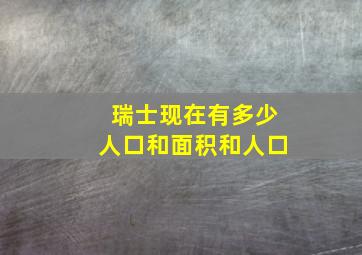 瑞士现在有多少
人口和面积和人口